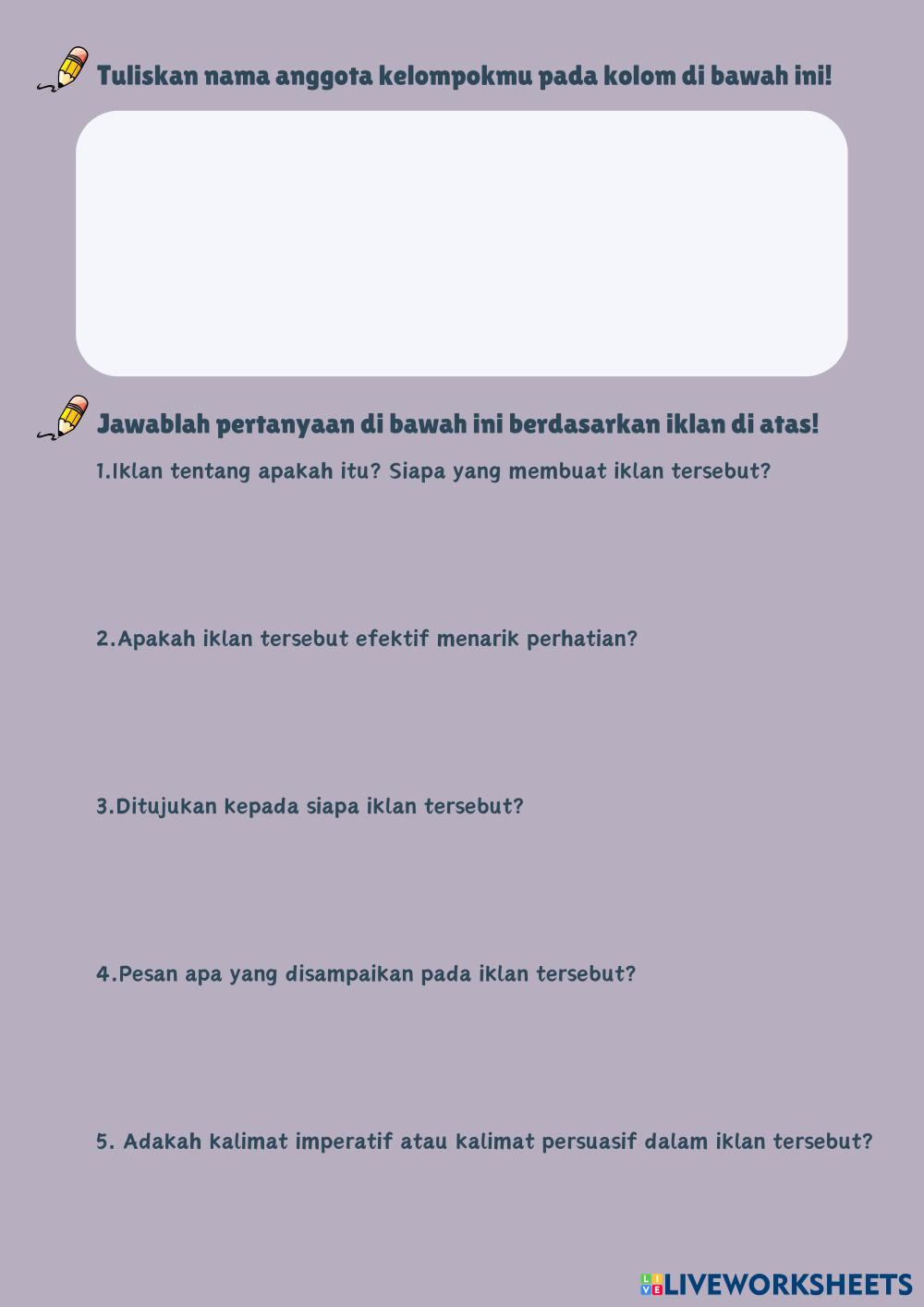 Tuliskan nama anggota kelompokmu pada kolom di bawah ini!

Jawablah pertanyaan di bawah ini berdasarkan iklan di atas!

1.Iklan tentang apakah itu? Siapa yang membuat iklan tersebut?

2.Apakah iklan tersebut efektif menarik perhatian?

3.Ditujukan kepada siapa iklan tersebut?

4.Pesan apa yang disampaikan pada iklan tersebut?

5. Adakah kalimat imperatif atau kalimat persuasif dalam iklan tersebut?

LIVEWORKSHEETS